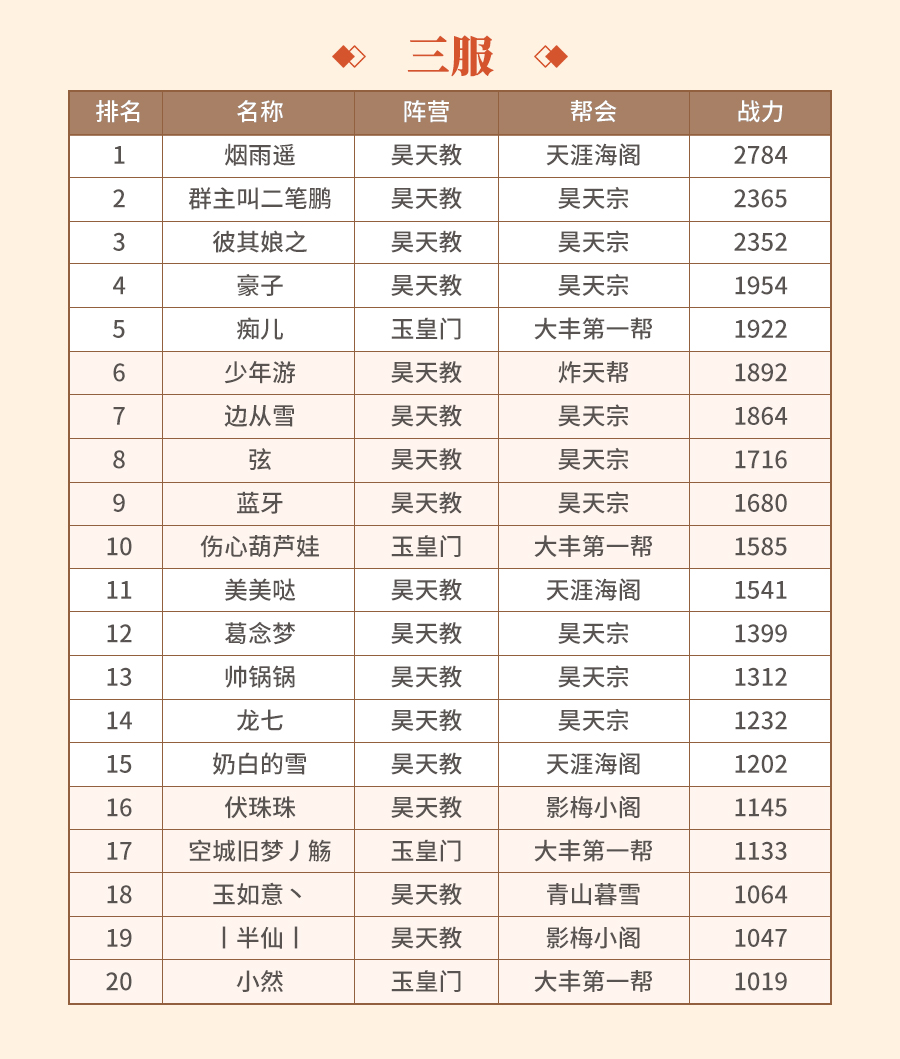 三服

| 排名 | 名称 | 阵营 | 帮会 | 战力 |
|---|---|---|---|---|
| 1 | 烟雨遥 | 昊天教 | 天涯海阁 | 2784 |
| 2 | 群主叫二笔鹏 | 昊天教 | 昊天宗 | 2365 |
| 3 | 彼其娘之 | 昊天教 | 昊天宗 | 2352 |
| 4 | 豪子 | 昊天教 | 昊天宗 | 1954 |
| 5 | 痴儿 | 玉皇门 | 大丰第一帮 | 1922 |
| 6 | 少年游 | 昊天教 | 炸天帮 | 1892 |
| 7 | 边从雪 | 昊天教 | 昊天宗 | 1864 |
| 8 | 弦 | 昊天教 | 昊天宗 | 1716 |
| 9 | 蓝牙 | 昊天教 | 昊天宗 | 1680 |
| 10 | 伤心葫芦娃 | 玉皇门 | 大丰第一帮 | 1585 |
| 11 | 美美哒 | 昊天教 | 天涯海阁 | 1541 |
| 12 | 葛念梦 | 昊天教 | 昊天宗 | 1399 |
| 13 | 帅锅锅 | 昊天教 | 昊天宗 | 1312 |
| 14 | 龙七 | 昊天教 | 昊天宗 | 1232 |
| 15 | 奶白的雪 | 昊天教 | 天涯海阁 | 1202 |
| 16 | 伏珠珠 | 昊天教 | 影梅小阁 | 1145 |
| 17 | 空城旧梦丿觞 | 玉皇门 | 大丰第一帮 | 1133 |
| 18 | 玉如意丶 | 昊天教 | 青山暮雪 | 1064 |
| 19 | 丨半仙丨 | 昊天教 | 影梅小阁 | 1047 |
| 20 | 小然 | 玉皇门 | 大丰第一帮 | 1019 |